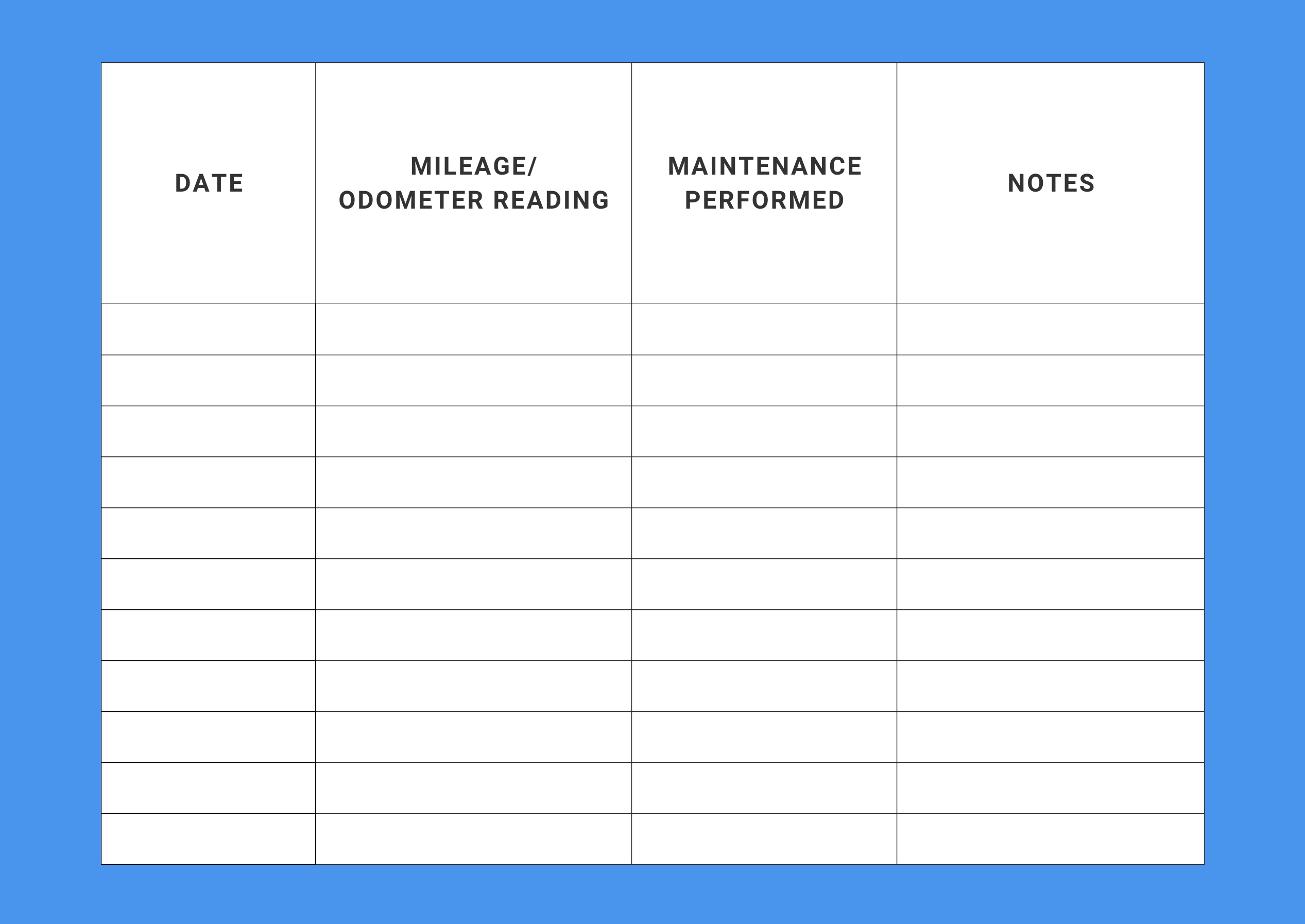 | DATE | MILEAGE/ ODOMETER READING | MAINTENANCE PERFORMED | NOTES |
|---|---|---|---|
| | | | |
| | | | |
| | | | |
| | | | |
| | | | |
| | | | |
| | | | |
| | | | |
| | | | |
| | | | |
| | | | |